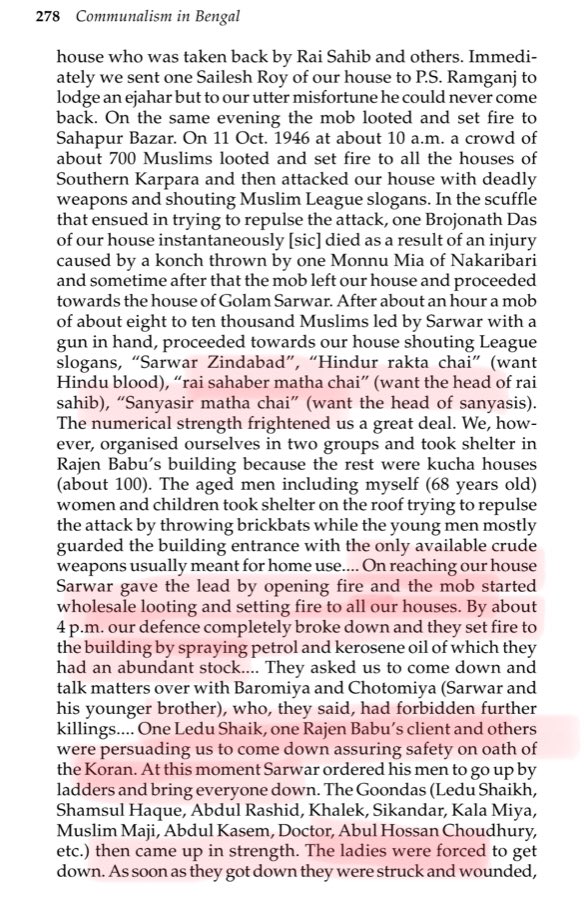 278 Communalism in Bengal

house who was taken back by Rai Sahib and others. Immediately we sent one Sailesh Roy of our house to P.S. Ramganj to lodge an ejahar but to our utter misfortune he could never come back. On the same evening the mob looted and set fire to Sahapur Bazar. On 11 Oct. 1946 at about 10 a.m. a crowd of about 700 Muslims looted and set fire to all the houses of Southern Karpara and then attacked our house with deadly weapons and shouting Muslim League slogans. In the scuffle that ensued in trying to repulse the attack, one Brojonath Das of our house instantaneously [sic] died as a result of an injury caused by a konch thrown by one Monnu Mia of Nakaribari and sometime after that the mob left our house and proceeded towards the house of Golam Sarwar. After about an hour a mob of about eight to ten thousand Muslims led by Sarwar with a gun in hand, proceeded towards our house shouting League slogans, "Sarwar Zindabad", "Hindur rakta chai" (want Hindu blood), "rai sahaber matha chai" (want the head of rai sahib), "Sanyasir matha chai" (want the head of sanyasis). The numerical strength frightened us a great deal. We, however, organised ourselves in two groups and took shelter in Rajen Babu's building because the rest were kucha houses (about 100). The aged men including myself (68 years old) women and children took shelter on the roof trying to repulse the attack by throwing brickbats while the young men mostly guarded the building entrance with the only available crude weapons usually meant for home use.... On reaching our house Sarwar gave the lead by opening fire and the mob started wholesale looting and setting fire to all our houses. By about 4 p.m. our defence completely broke down and they set fire to the building by spraying petrol and kerosene oil of which they had an abundant stock.... They asked us to come down and talk matters over with Baromiya and Chotomiya (Sarwar and his younger brother), who, they said, had forbidden further killings.... One Ledu Shaik, one Rajen Babu's client and others were persuading us to come down assuring safety on oath of the Koran. At this moment Sarwar ordered his men to go up by ladders and bring everyone down. The Goondas (Ledu Shaikh, Shamsul Haque, Abdul Rashid, Khalek, Sikandar, Kala Miya, Muslim Maji, Abdul Kasem, Doctor, Abul Hossan Choudhury, etc.) then came up in strength. The ladies were forced to get down. As soon as they got down they were struck and wounded,